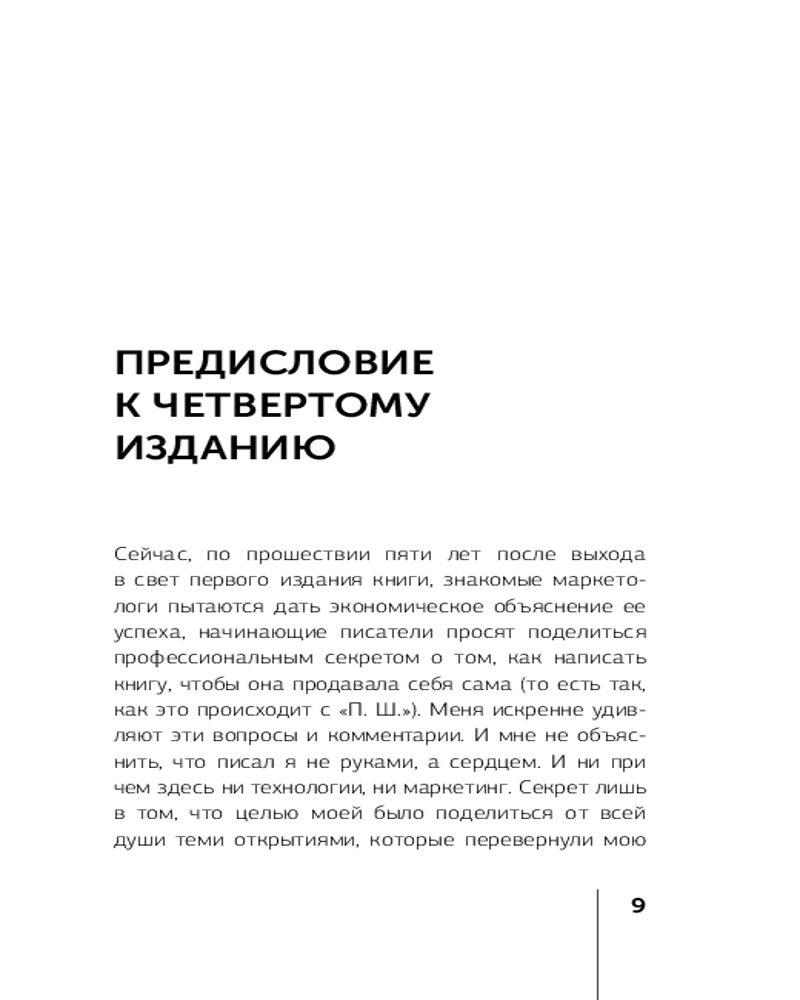 ПРЕДИСЛОВИЕ К ЧЕТВЕРТОМУ ИЗДАНИЮ

Сейчас, по прошествии пяти лет после выхода в свет первого издания книги, знакомые маркетологи пытаются дать экономическое объяснение ее успеха, начинающие писатели просят поделиться профессиональным секретом о том, как написать книгу, чтобы она продавала себя сама (то есть так, как это происходит с «П. Ш.»). Меня искренне удивляют эти вопросы и комментарии. И мне не объяснить, что писал я не руками, а сердцем. И ни при чем здесь ни технологии, ни маркетинг. Секрет лишь в том, что целью моей было поделиться от всей души теми открытиями, которые перевернули мою

9